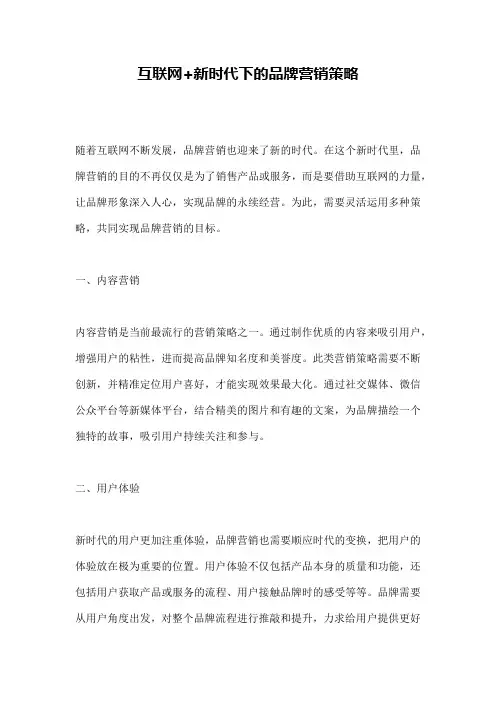 互联网+新时代下的品牌营销策略

随着互联网不断发展，品牌营销也迎来了新的时代。在这个新时代里，品牌营销的目的不再仅仅是为了销售产品或服务，而是要借助互联网的力量，让品牌形象深入人心，实现品牌的永续经营。为此，需要灵活运用多种策略，共同实现品牌营销的目标。

一、内容营销

内容营销是当前最流行的营销策略之一。通过制作优质的内容来吸引用户，增强用户的粘性，进而提高品牌知名度和美誉度。此类营销策略需要不断创新，并精准定位用户喜好，才能实现效果最大化。通过社交媒体、微信公众平台等新媒体平台，结合精美的图片和有趣的文案，为品牌描绘一个独特的故事，吸引用户持续关注和参与。

二、用户体验

新时代的用户更加注重体验，品牌营销也需要顺应时代的变换，把用户的体验放在极为重要的位置。用户体验不仅包括产品本身的质量和功能，还包括用户获取产品或服务的流程、用户接触品牌时的感受等等。品牌需要从用户角度出发，对整个品牌流程进行推敲和提升，力求给用户提供更好